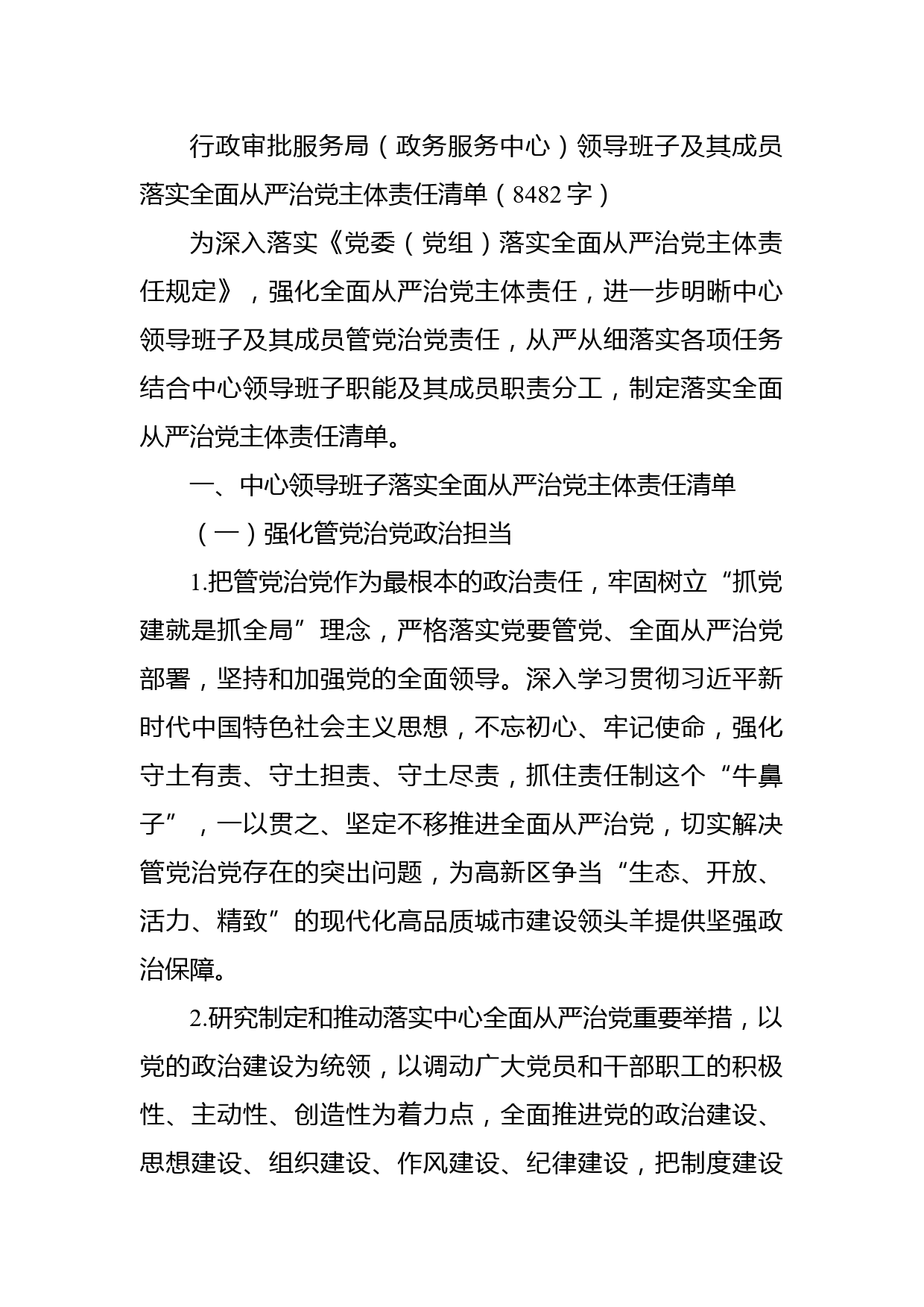 行政审批服务局（政务服务中心）领导班子及其成员落实全面从严治党主体责任清单（8482字）

为深入落实《党委（党组）落实全面从严治党主体责任规定》，强化全面从严治党主体责任，进一步明晰中心领导班子及其成员管党治党责任，从严从细落实各项任务结合中心领导班子职能及其成员职责分工，制定落实全面从严治党主体责任清单。

一、中心领导班子落实全面从严治党主体责任清单

（一）强化管党治党政治担当

1.把管党治党作为最根本的政治责任，牢固树立“抓党建就是抓全局”理念，严格落实党要管党、全面从严治党部署，坚持和加强党的全面领导。深入学习贯彻习近平新时代中国特色社会主义思想，不忘初心、牢记使命，强化守土有责、守土担责、守土尽责，抓住责任制这个“牛鼻子”，一以贯之、坚定不移推进全面从严治党，切实解决管党治党存在的突出问题，为高新区争当“生态、开放、活力、精致”的现代化高品质城市建设领头羊提供坚强政治保障。

2.研究制定和推动落实中心全面从严治党重要举措，以党的政治建设为统领，以调动广大党员和干部职工的积极性、主动性、创造性为着力点，全面推进党的政治建设、思想建设、组织建设、作风建设、纪律建设，把制度建设